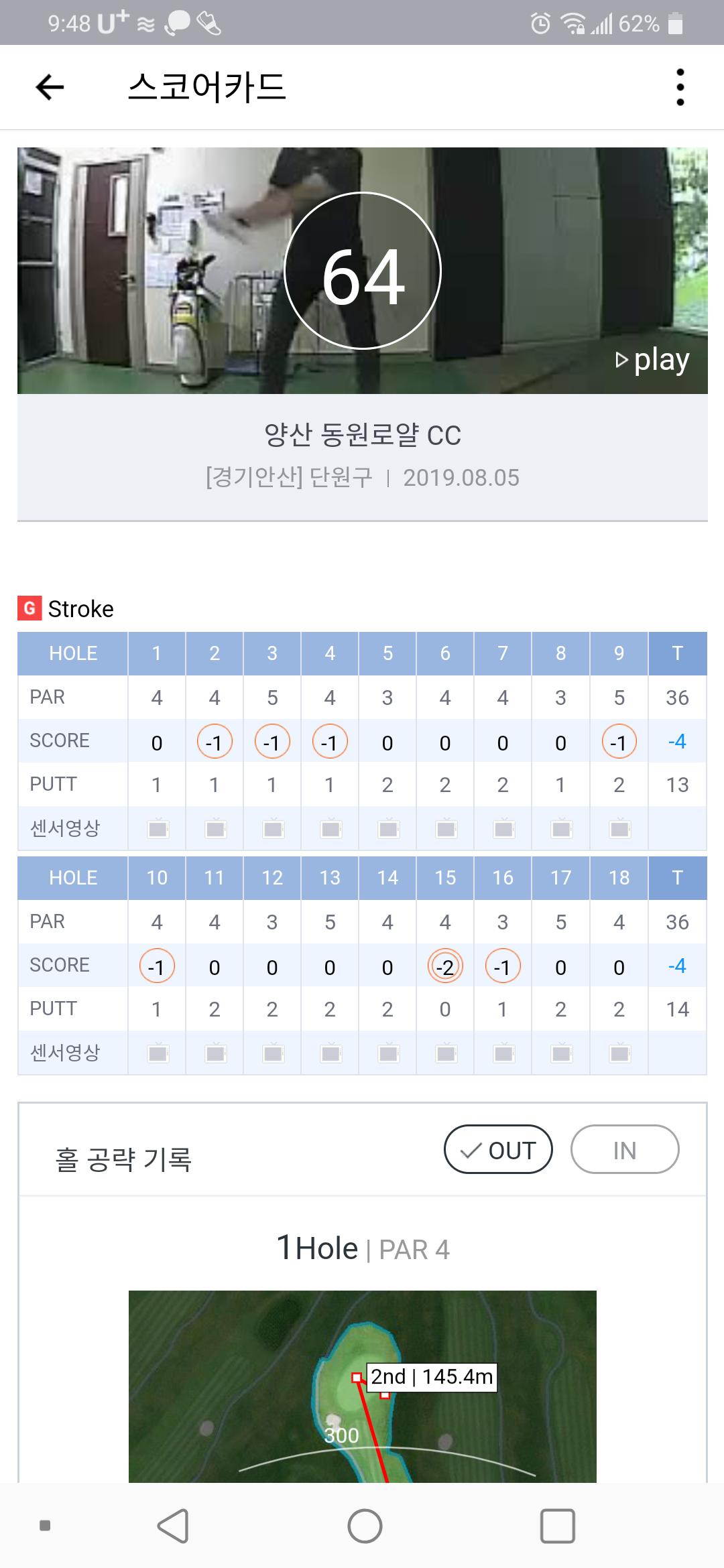 9:48 U⁺ 62%

스코어카드

64

play

양산 동원로얄 CC

[경기안산] 단원구 | 2019.08.05

G Stroke

| HOLE | 1 | 2 | 3 | 4 | 5 | 6 | 7 | 8 | 9 | T |
|---|---|---|---|---|---|---|---|---|---|---|
| PAR | 4 | 4 | 5 | 4 | 3 | 4 | 4 | 3 | 5 | 36 |
| SCORE | 0 | -1 | -1 | -1 | 0 | 0 | 0 | 0 | -1 | -4 |
| PUTT | 1 | 1 | 1 | 1 | 2 | 2 | 2 | 1 | 2 | 13 |
| 센서영상 | | | | | | | | | | |

| HOLE | 10 | 11 | 12 | 13 | 14 | 15 | 16 | 17 | 18 | T |
|---|---|---|---|---|---|---|---|---|---|---|
| PAR | 4 | 4 | 3 | 5 | 4 | 4 | 3 | 5 | 4 | 36 |
| SCORE | -1 | 0 | 0 | 0 | 0 | -2 | -1 | 0 | 0 | -4 |
| PUTT | 1 | 2 | 2 | 2 | 2 | 0 | 1 | 2 | 2 | 14 |
| 센서영상 | | | | | | | | | | |

홀 공략 기록

OUT IN

1Hole | PAR 4

2nd | 145.4m

300